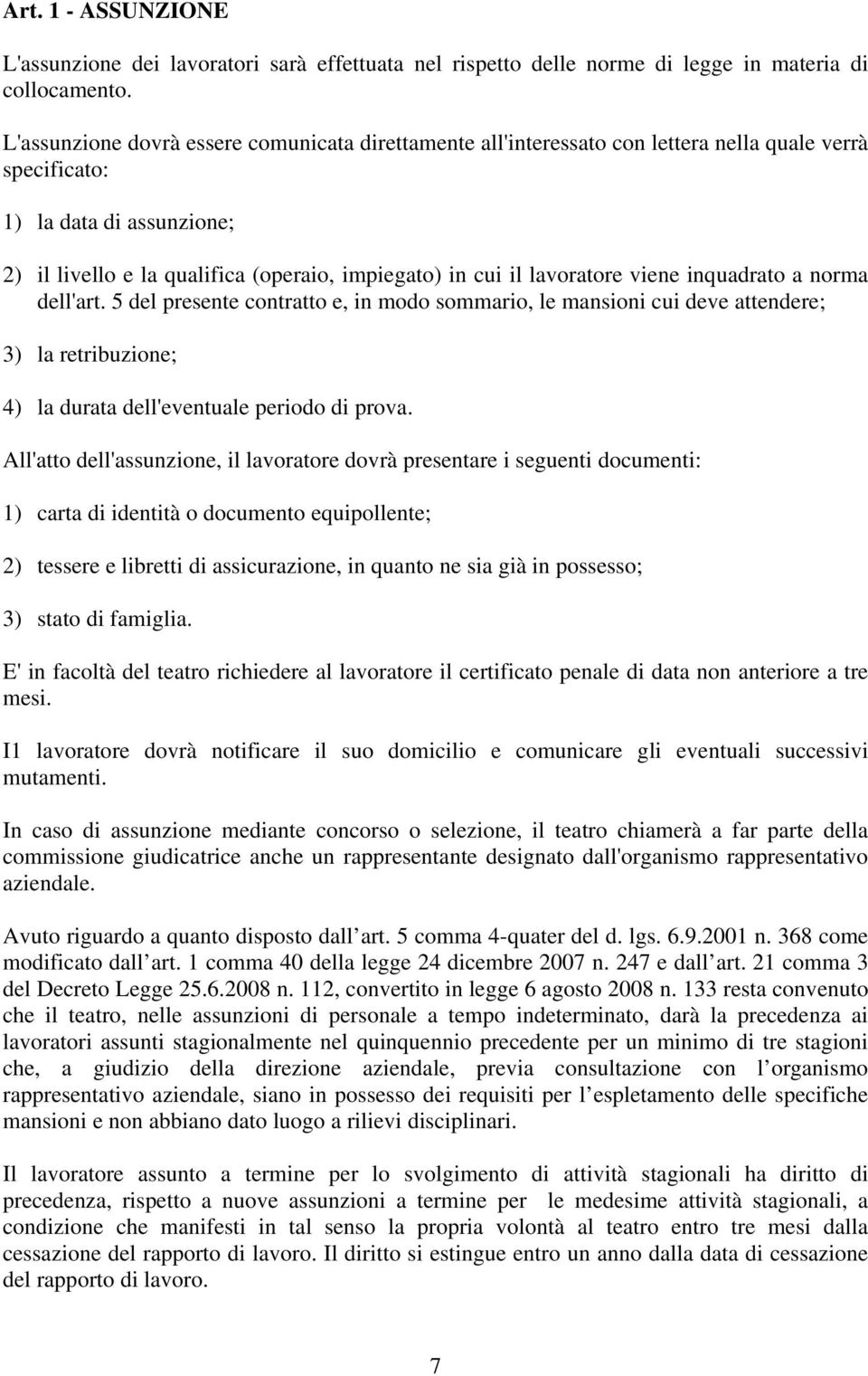 Art. 1 - ASSUNZIONE

L'assunzione dei lavoratori sarà effettuata nel rispetto delle norme di legge in materia di collocamento.

L'assunzione dovrà essere comunicata direttamente all'interessato con lettera nella quale verrà specificato:

1) la data di assunzione;

2) il livello e la qualifica (operaio, impiegato) in cui il lavoratore viene inquadrato a norma dell'art. 5 del presente contratto e, in modo sommario, le mansioni cui deve attendere;

3) la retribuzione;

4) la durata dell'eventuale periodo di prova.

All'atto dell'assunzione, il lavoratore dovrà presentare i seguenti documenti:

1) carta di identità o documento equipollente;

2) tessere e libretti di assicurazione, in quanto ne sia già in possesso;

3) stato di famiglia.

E' in facoltà del teatro richiedere al lavoratore il certificato penale di data non anteriore a tre mesi.

I1 lavoratore dovrà notificare il suo domicilio e comunicare gli eventuali successivi mutamenti.

In caso di assunzione mediante concorso o selezione, il teatro chiamerà a far parte della commissione giudicatrice anche un rappresentante designato dall'organismo rappresentativo aziendale.

Avuto riguardo a quanto disposto dall art. 5 comma 4-quater del d. lgs. 6.9.2001 n. 368 come modificato dall art. 1 comma 40 della legge 24 dicembre 2007 n. 247 e dall art. 21 comma 3 del Decreto Legge 25.6.2008 n. 112, convertito in legge 6 agosto 2008 n. 133 resta convenuto che il teatro, nelle assunzioni di personale a tempo indeterminato, darà la precedenza ai lavoratori assunti stagionalmente nel quinquennio precedente per un minimo di tre stagioni che, a giudizio della direzione aziendale, previa consultazione con l organismo rappresentativo aziendale, siano in possesso dei requisiti per l espletamento delle specifiche mansioni e non abbiano dato luogo a rilievi disciplinari.

Il lavoratore assunto a termine per lo svolgimento di attività stagionali ha diritto di precedenza, rispetto a nuove assunzioni a termine per le medesime attività stagionali, a condizione che manifesti in tal senso la propria volontà al teatro entro tre mesi dalla cessazione del rapporto di lavoro. Il diritto si estingue entro un anno dalla data di cessazione del rapporto di lavoro.

7